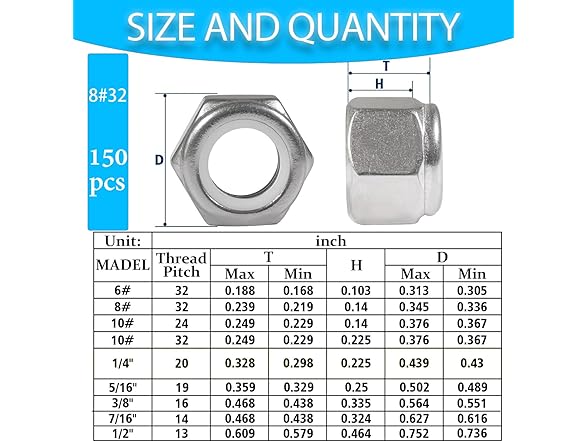 SIZE AND QUANTITY

8#32

150 pcs

T

H

D

| Unit: | inch | | | | | |
|---|---|---|---|---|---|---|
| MADEL | Thread Pitch | T | | H | D | |
| | | Max | Min | | Max | Min |
| 6# | 32 | 0.188 | 0.168 | 0.103 | 0.313 | 0.305 |
| 8# | 32 | 0.239 | 0.219 | 0.14 | 0.345 | 0.336 |
| 10# | 24 | 0.249 | 0.229 | 0.14 | 0.376 | 0.367 |
| 10# | 32 | 0.249 | 0.229 | 0.225 | 0.376 | 0.367 |
| 1/4" | 20 | 0.328 | 0.298 | 0.225 | 0.439 | 0.43 |
| 5/16" | 19 | 0.359 | 0.329 | 0.25 | 0.502 | 0.489 |
| 3/8" | 16 | 0.468 | 0.438 | 0.335 | 0.564 | 0.551 |
| 7/16" | 14 | 0.468 | 0.438 | 0.324 | 0.627 | 0.616 |
| 1/2" | 13 | 0.609 | 0.579 | 0.464 | 0.752 | 0.736 |